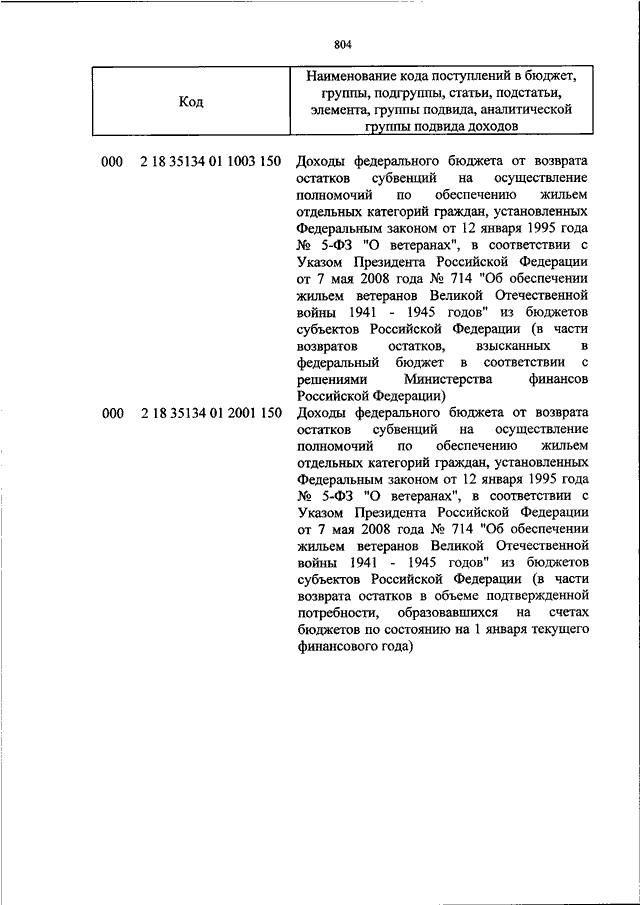 804

| Код | Наименование кода поступлений в бюджет, группы, подгруппы, статьи, подстатьи, элемента, группы подвида, аналитической группы подвида доходов |
|---|---|
| 000 2 18 35134 01 1003 150 | Доходы федерального бюджета от возврата остатков субвенций на осуществление полномочий по обеспечению жильем отдельных категорий граждан, установленных Федеральным законом от 12 января 1995 года № 5-ФЗ "О ветеранах", в соответствии с Указом Президента Российской Федерации от 7 мая 2008 года № 714 "Об обеспечении жильем ветеранов Великой Отечественной войны 1941 - 1945 годов" из бюджетов субъектов Российской Федерации (в части возвратов остатков, взысканных в федеральный бюджет в соответствии с решениями Министерства финансов Российской Федерации) |
| 000 2 18 35134 01 2001 150 | Доходы федерального бюджета от возврата остатков субвенций на осуществление полномочий по обеспечению жильем отдельных категорий граждан, установленных Федеральным законом от 12 января 1995 года № 5-ФЗ "О ветеранах", в соответствии с Указом Президента Российской Федерации от 7 мая 2008 года № 714 "Об обеспечении жильем ветеранов Великой Отечественной войны 1941 - 1945 годов" из бюджетов субъектов Российской Федерации (в части возврата остатков в объеме подтвержденной потребности, образовавшихся на счетах бюджетов по состоянию на 1 января текущего финансового года) |